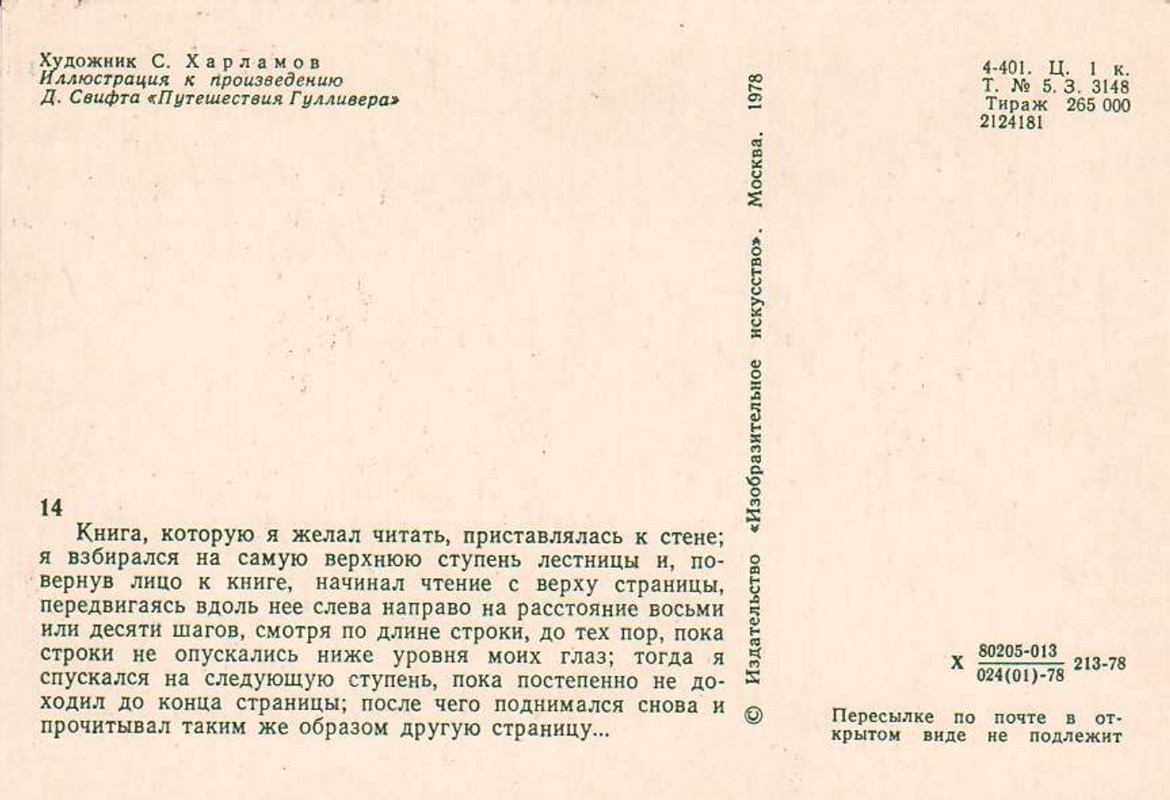 Художник С. Харламов
Иллюстрация к произведению
Д. Свифта «Путешествия Гулливера»

14

Книга, которую я желал читать, приставлялась к стене; я взбирался на самую верхнюю ступень лестницы и, повернув лицо к книге, начинал чтение с верху страницы, передвигаясь вдоль нее слева направо на расстояние восьми или десяти шагов, смотря по длине строки, до тех пор, пока строки не опускались ниже уровня моих глаз; тогда я спускался на следующую ступень, пока постепенно не доходил до конца страницы; после чего поднимался снова и прочитывал таким же образом другую страницу...

© Издательство «Изобразительное искусство». Москва. 1978

4-401. Ц. 1 к.
Т. № 5. З. 3148
Тираж 265 000
2124181

Х $\frac{80205-013}{024(01)-78}$ 213-78

Пересылке по почте в открытом виде не подлежит